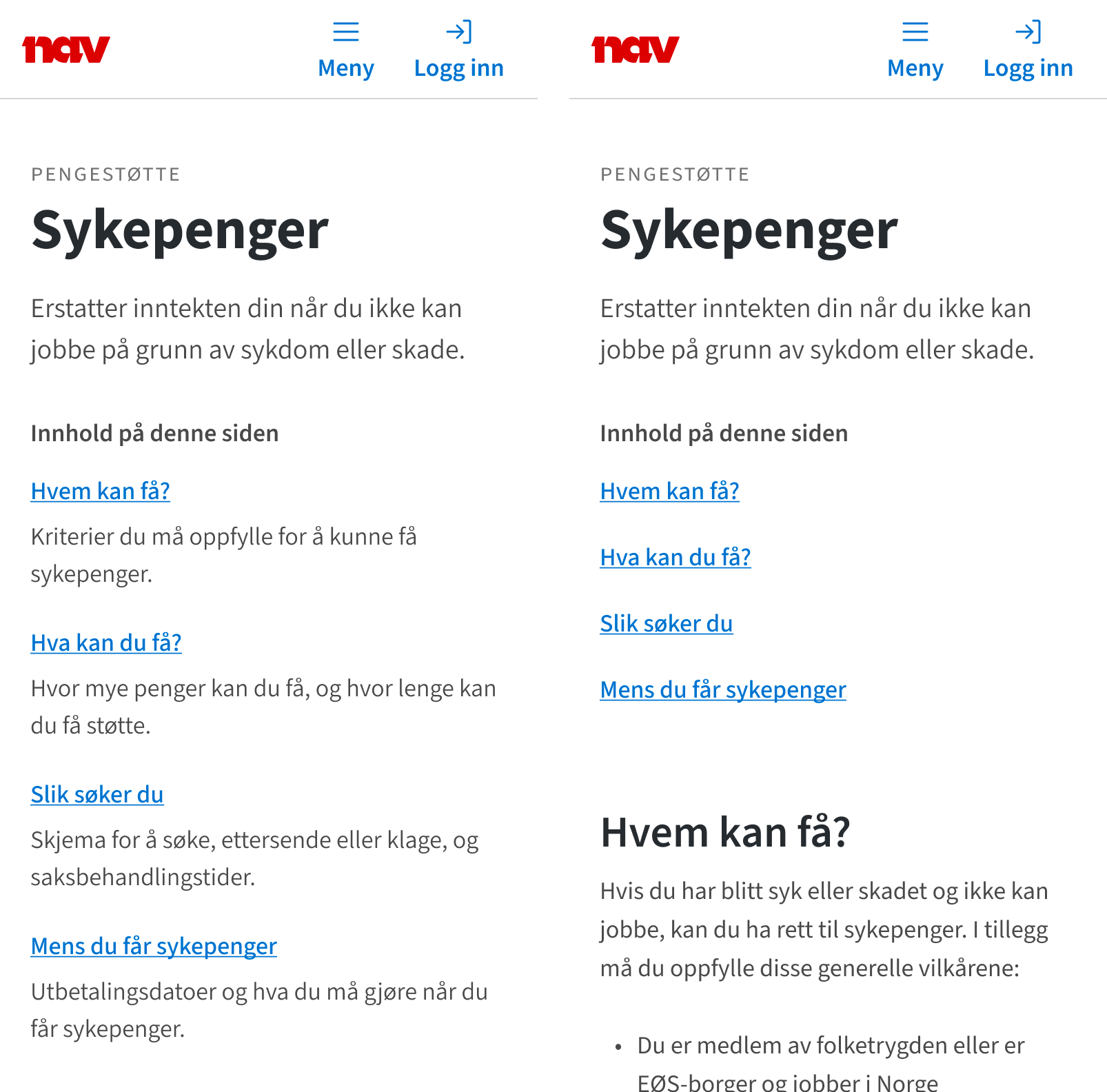 nav

Meny Logg inn

PENGESTØTTE

Sykepenger

Erstatter inntekten din når du ikke kan jobbe på grunn av sykdom eller skade.

Innhold på denne siden

Hvem kan få?

Kriterier du må oppfylle for å kunne få sykepenger.

Hva kan du få?

Hvor mye penger kan du få, og hvor lenge kan du få støtte.

Slik søker du

Skjema for å søke, ettersende eller klage, og saksbehandlingstider.

Mens du får sykepenger

Utbetalingsdatoer og hva du må gjøre når du får sykepenger.

nav

Meny Logg inn

PENGESTØTTE

Sykepenger

Erstatter inntekten din når du ikke kan jobbe på grunn av sykdom eller skade.

Innhold på denne siden

Hvem kan få?

Hva kan du få?

Slik søker du

Mens du får sykepenger

Hvem kan få?

Hvis du har blitt syk eller skadet og ikke kan jobbe, kan du ha rett til sykepenger. I tillegg må du oppfylle disse generelle vilkårene:

• Du er medlem av folketrygden eller er EØS-borger og jobber i Norge